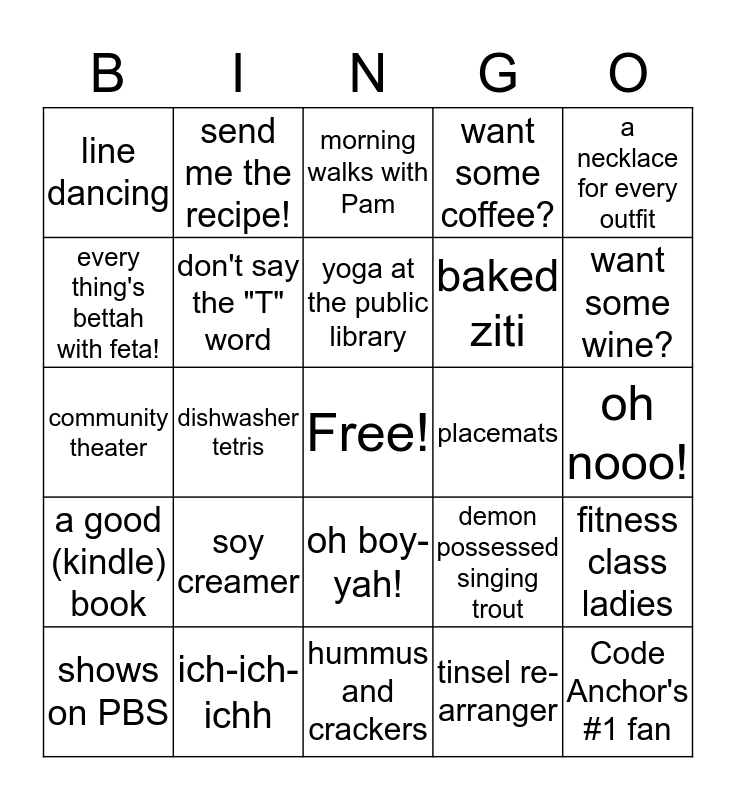 | B | I | N | G | O |
|---|---|---|---|---|
| line dancing | send me the recipe! | morning walks with Pam | want some coffee? | a necklace for every outfit |
| every thing's bettah with feta! | don't say the "T" word | yoga at the public library | baked ziti | want some wine? |
| community theater | dishwasher tetris | Free! | placemats | oh nooo! |
| a good (kindle) book | soy creamer | oh boy-yah! | demon possessed singing trout | fitness class ladies |
| shows on PBS | ich-ich-ichh | hummus and crackers | tinsel re-arranger | Code Anchor's #1 fan |